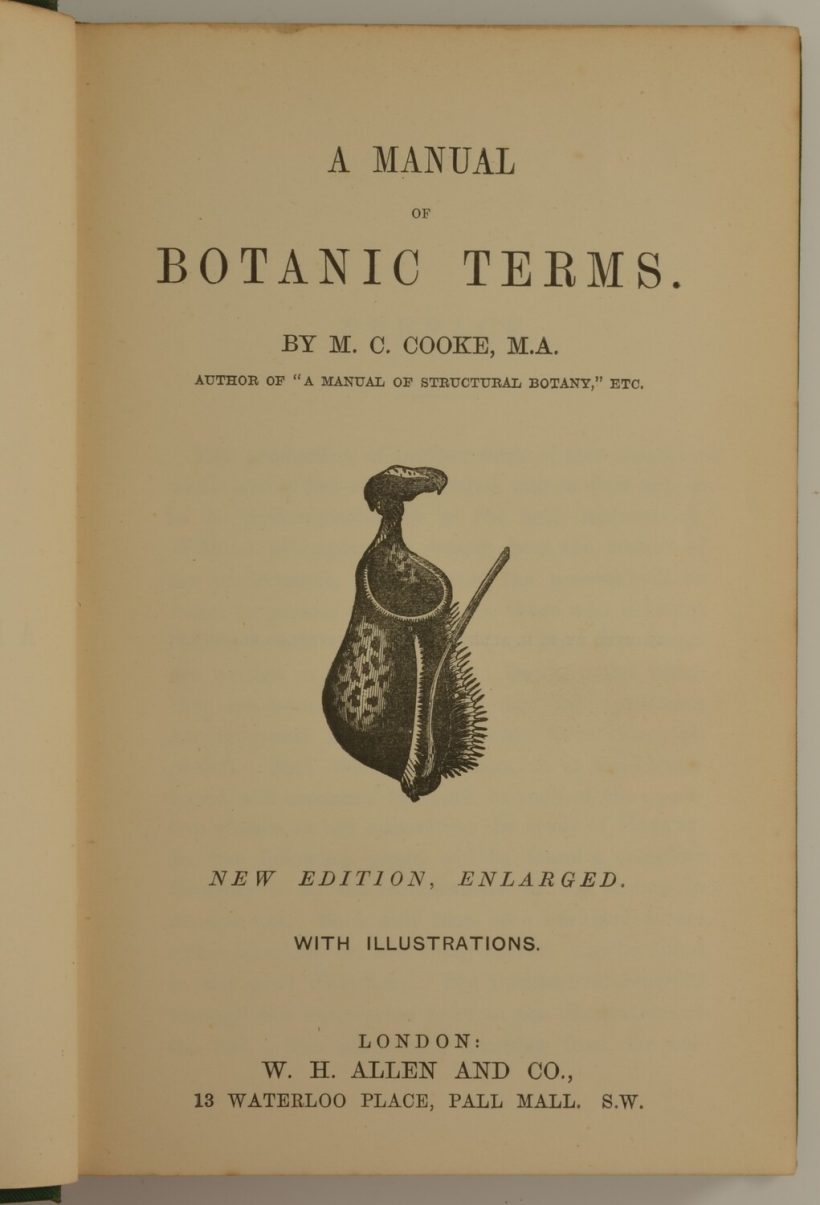 A MANUAL

OF

BOTANIC TERMS.

BY M. C. COOKE, M.A.

AUTHOR OF "A MANUAL OF STRUCTURAL BOTANY," ETC.

NEW EDITION, ENLARGED.

WITH ILLUSTRATIONS.

LONDON:
W. H. ALLEN AND CO.,
13 WATERLOO PLACE, PALL MALL. S.W.